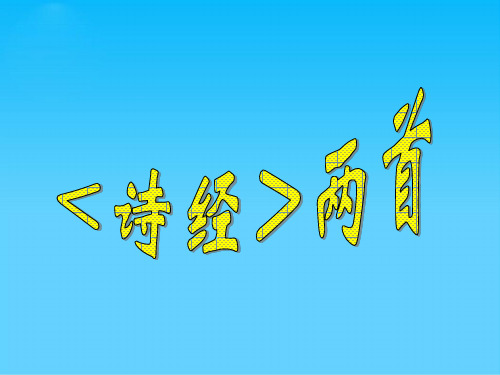 <诗经>两首